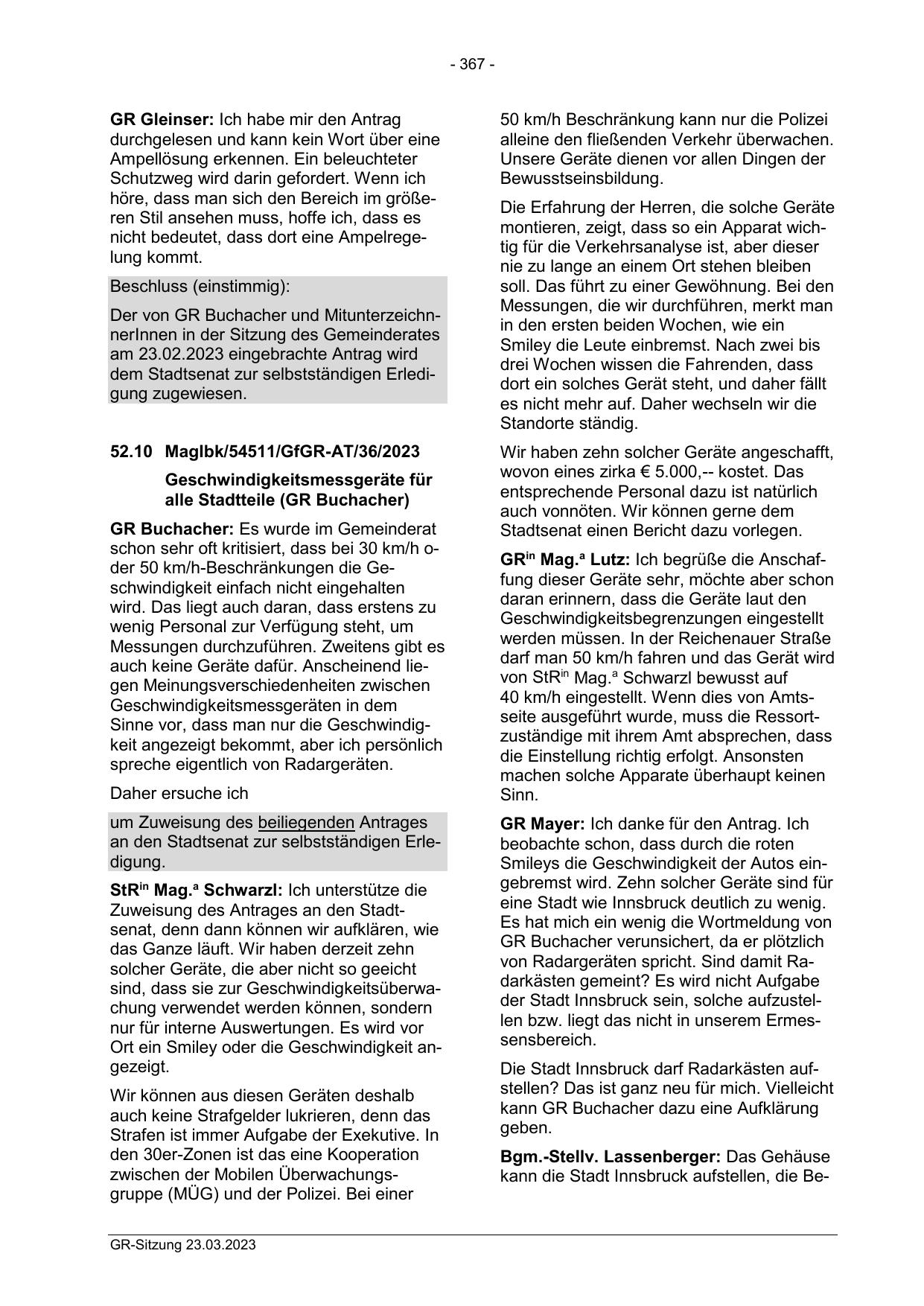 - 367 -

GR Gleinser: Ich habe mir den Antrag durchgelesen und kann kein Wort über eine Ampellösung erkennen. Ein beleuchteter Schutzweg wird darin gefordert. Wenn ich höre, dass man sich den Bereich im größeren Stil ansehen muss, hoffe ich, dass es nicht bedeutet, dass dort eine Ampelregelung kommt.

Beschluss (einstimmig):

Der von GR Buchacher und MitunterzeichnnerInnen in der Sitzung des Gemeinderates am 23.02.2023 eingebrachte Antrag wird dem Stadtsenat zur selbstständigen Erledigung zugewiesen.

52.10 MagIbk/54511/GfGR-AT/36/2023

Geschwindigkeitsmessgeräte für alle Stadtteile (GR Buchacher)

GR Buchacher: Es wurde im Gemeinderat schon sehr oft kritisiert, dass bei 30 km/h oder 50 km/h-Beschränkungen die Geschwindigkeit einfach nicht eingehalten wird. Das liegt auch daran, dass erstens zu wenig Personal zur Verfügung steht, um Messungen durchzuführen. Zweitens gibt es auch keine Geräte dafür. Anscheinend liegen Meinungsverschiedenheiten zwischen Geschwindigkeitsmessgeräten in dem Sinne vor, dass man nur die Geschwindigkeit angezeigt bekommt, aber ich persönlich spreche eigentlich von Radargeräten.

Daher ersuche ich

um Zuweisung des beiliegenden Antrages an den Stadtsenat zur selbstständigen Erledigung.

StR$^{in}$ Mag.$^{a}$ Schwarzl: Ich unterstütze die Zuweisung des Antrages an den Stadtsenat, denn dann können wir aufklären, wie das Ganze läuft. Wir haben derzeit zehn solcher Geräte, die aber nicht so geeicht sind, dass sie zur Geschwindigkeitsüberwachung verwendet werden können, sondern nur für interne Auswertungen. Es wird vor Ort ein Smiley oder die Geschwindigkeit angezeigt.

Wir können aus diesen Geräten deshalb auch keine Strafgelder lukrieren, denn das Strafen ist immer Aufgabe der Exekutive. In den 30er-Zonen ist das eine Kooperation zwischen der Mobilen Überwachungsgruppe (MÜG) und der Polizei. Bei einer 50 km/h Beschränkung kann nur die Polizei alleine den fließenden Verkehr überwachen. Unsere Geräte dienen vor allen Dingen der Bewusstseinsbildung.

Die Erfahrung der Herren, die solche Geräte montieren, zeigt, dass so ein Apparat wichtig für die Verkehrsanalyse ist, aber dieser nie zu lange an einem Ort stehen bleiben soll. Das führt zu einer Gewöhnung. Bei den Messungen, die wir durchführen, merkt man in den ersten beiden Wochen, wie ein Smiley die Leute einbremst. Nach zwei bis drei Wochen wissen die Fahrenden, dass dort ein solches Gerät steht, und daher fällt es nicht mehr auf. Daher wechseln wir die Standorte ständig.

Wir haben zehn solcher Geräte angeschafft, wovon eines zirka € 5.000,-- kostet. Das entsprechende Personal dazu ist natürlich auch vonnöten. Wir können gerne dem Stadtsenat einen Bericht dazu vorlegen.

GR$^{in}$ Mag.$^{a}$ Lutz: Ich begrüße die Anschaffung dieser Geräte sehr, möchte aber schon daran erinnern, dass die Geräte laut den Geschwindigkeitsbegrenzungen eingestellt werden müssen. In der Reichenauer Straße darf man 50 km/h fahren und das Gerät wird von StR$^{in}$ Mag.$^{a}$ Schwarzl bewusst auf 40 km/h eingestellt. Wenn dies von Amtsseite ausgeführt wurde, muss die Ressortzuständige mit ihrem Amt absprechen, dass die Einstellung richtig erfolgt. Ansonsten machen solche Apparate überhaupt keinen Sinn.

GR Mayer: Ich danke für den Antrag. Ich beobachte schon, dass durch die roten Smileys die Geschwindigkeit der Autos eingebremst wird. Zehn solcher Geräte sind für eine Stadt wie Innsbruck deutlich zu wenig. Es hat mich ein wenig die Wortmeldung von GR Buchacher verunsichert, da er plötzlich von Radargeräten spricht. Sind damit Radarkästen gemeint? Es wird nicht Aufgabe der Stadt Innsbruck sein, solche aufzustellen bzw. liegt das nicht in unserem Ermessensbereich.

Die Stadt Innsbruck darf Radarkästen aufstellen? Das ist ganz neu für mich. Vielleicht kann GR Buchacher dazu eine Aufklärung geben.

Bgm.-Stellv. Lassenberger: Das Gehäuse kann die Stadt Innsbruck aufstellen, die Be-

GR-Sitzung 23.03.2023